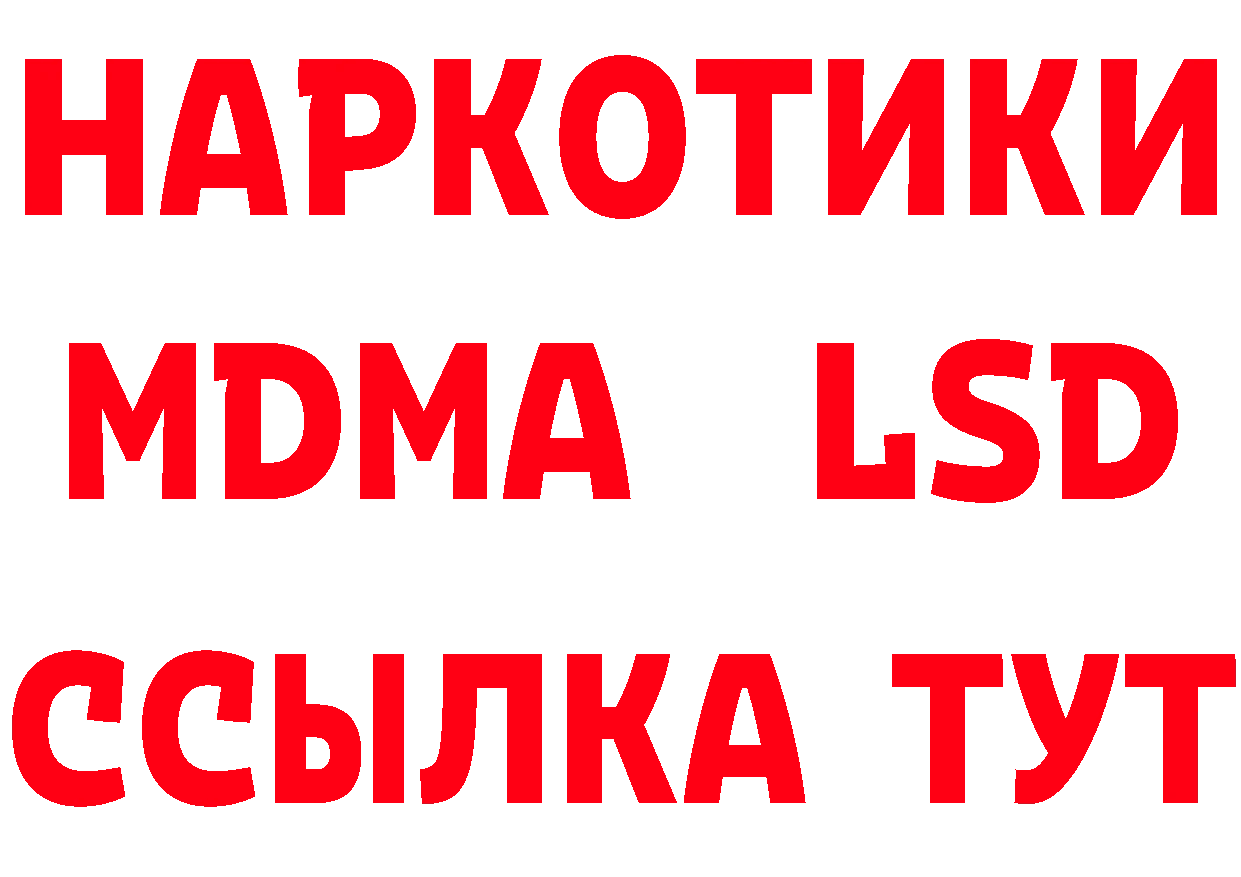 НАРКОТИКИ
MDMA LSD
ССЫЛКА ТУТ